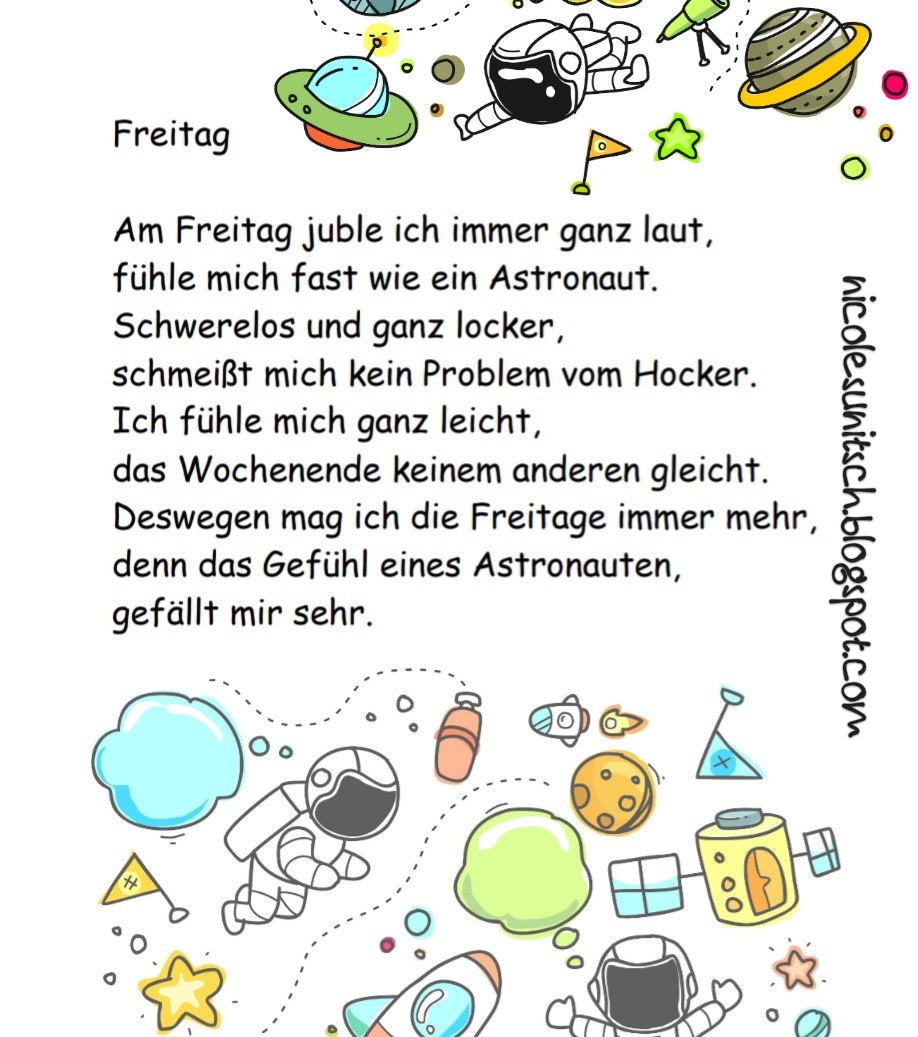 Freitag

Am Freitag juble ich immer ganz laut,
fühle mich fast wie ein Astronaut.
Schwerelos und ganz locker,
schmeißt mich kein Problem vom Hocker.
Ich fühle mich ganz leicht,
das Wochenende keinem anderen gleicht.
Deswegen mag ich die Freitage immer mehr,
denn das Gefühl eines Astronauten,
gefällt mir sehr.

nicolesunitsch.blogspot.com